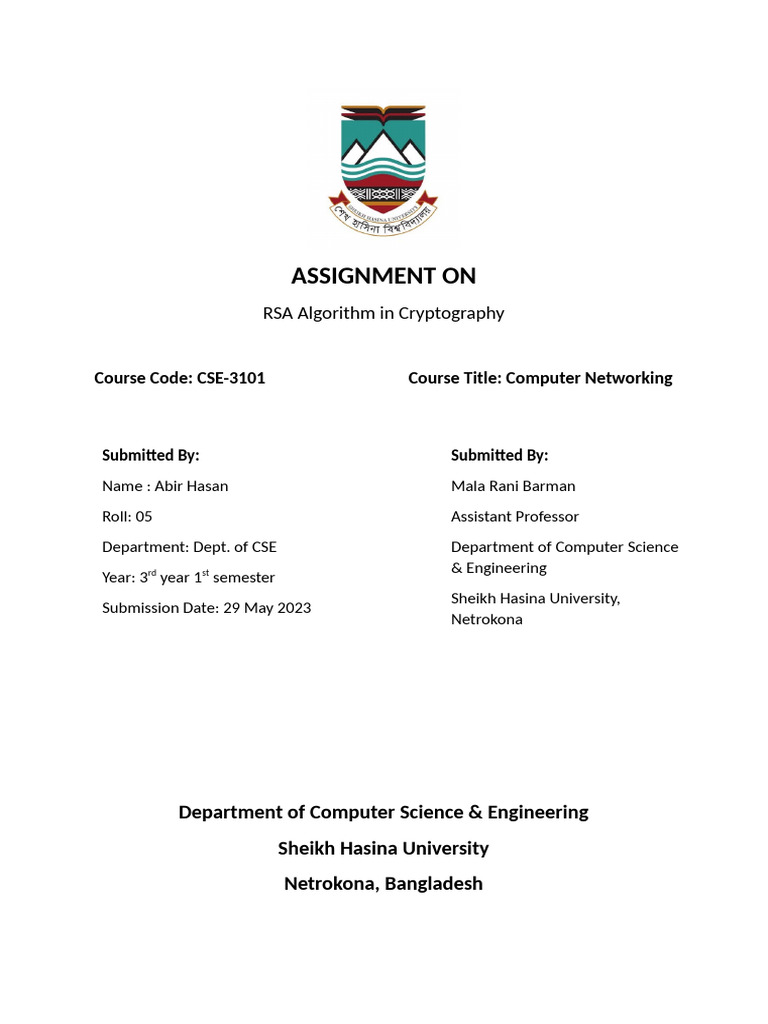 SHEIKH HASINA UNIVERSITY
শেখ হাসিনা বিশ্ববিদ্যালয়

ASSIGNMENT ON

RSA Algorithm in Cryptography

Course Code: CSE-3101

Course Title: Computer Networking

Submitted By:

Name : Abir Hasan

Roll: 05

Department: Dept. of CSE

Year: 3$^{rd}$ year 1$^{st}$ semester

Submission Date: 29 May 2023

Submitted By:

Mala Rani Barman

Assistant Professor

Department of Computer Science & Engineering

Sheikh Hasina University, Netrokona

Department of Computer Science & Engineering

Sheikh Hasina University

Netrokona, Bangladesh